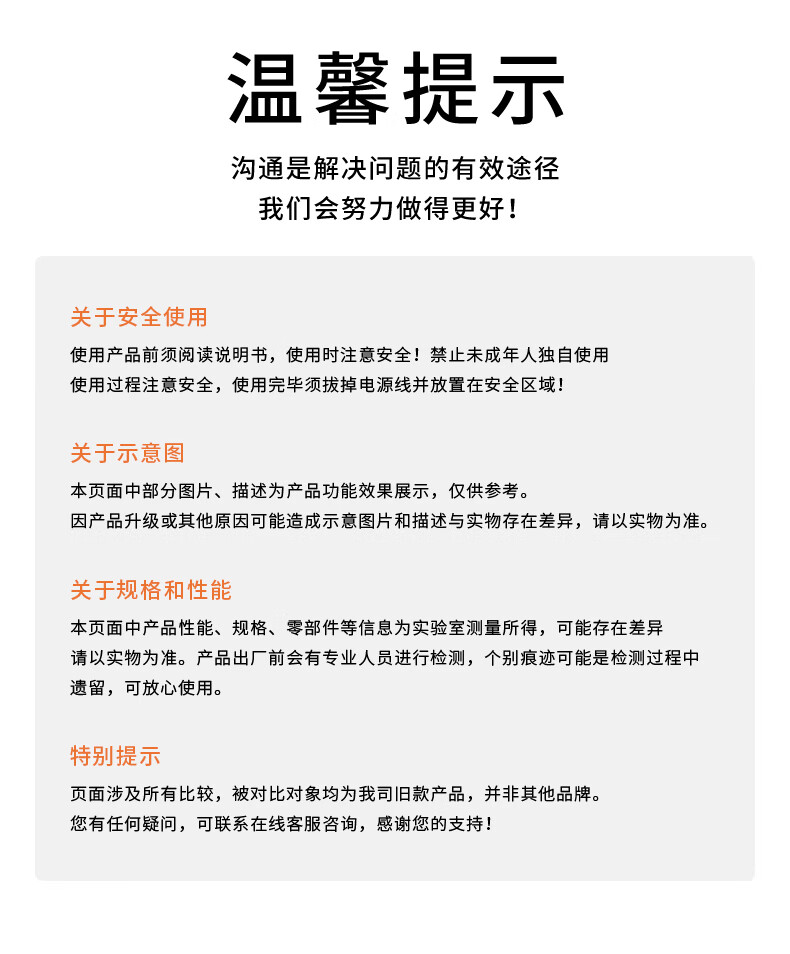 温馨提示

沟通是解决问题的有效途径
我们会努力做得更好！

关于安全使用

使用产品前须阅读说明书，使用时注意安全！禁止未成年人独自使用
使用过程注意安全，使用完毕须拔掉电源线并放置在安全区域！

关于示意图

本页面中部分图片、描述为产品功能效果展示，仅供参考。
因产品升级或其他原因可能造成示意图片和描述与实物存在差异，请以实物为准。

关于规格和性能

本页面中产品性能、规格、零部件等信息为实验室测量所得，可能存在差异
请以实物为准。产品出厂前会有专业人员进行检测，个别痕迹可能是检测过程中遗留，可放心使用。

特别提示

页面涉及所有比较，被对比对象均为我司旧款产品，并非其他品牌。
您有任何疑问，可联系在线客服咨询，感谢您的支持！